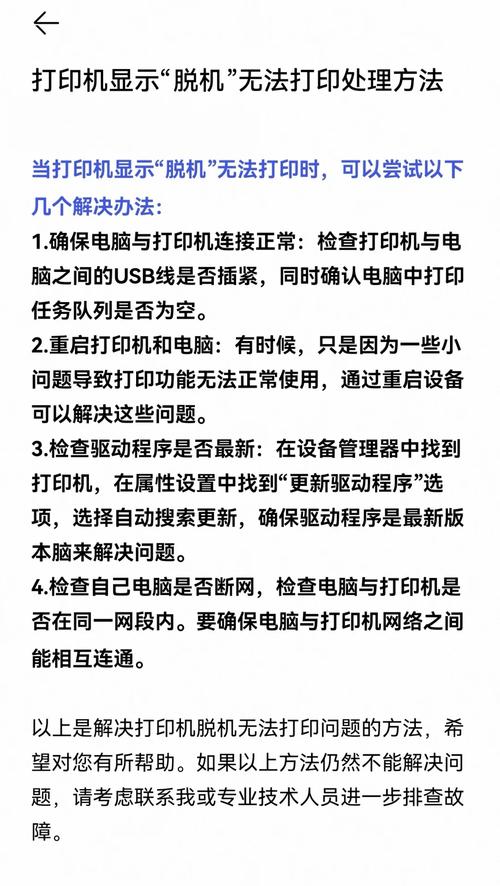 打印机显示“脱机”无法打印处理方法

当打印机显示“脱机”无法打印时，可以尝试以下几个解决办法：

1.确保电脑与打印机连接正常：检查打印机与电脑之间的USB线是否插紧，同时确认电脑中打印任务队列是否为空。

2.重启打印机和电脑：有时候，只是因为一些小问题导致打印功能无法正常使用，通过重启设备可以解决这些问题。

3.检查驱动程序是否最新：在设备管理器中找到打印机，在属性设置中找到“更新驱动程序”选项，选择自动搜索更新，确保驱动程序是最新版本脑来解决问题。

4.检查自己电脑是否断网，检查电脑与打印机是否在同一网段内。要确保电脑与打印机网络之间能相互连通。

以上是解决打印机脱机无法打印问题的方法，希望对您有所帮助。如果以上方法仍然不能解决问题，请考虑联系我或专业技术人员进一步排查故障。